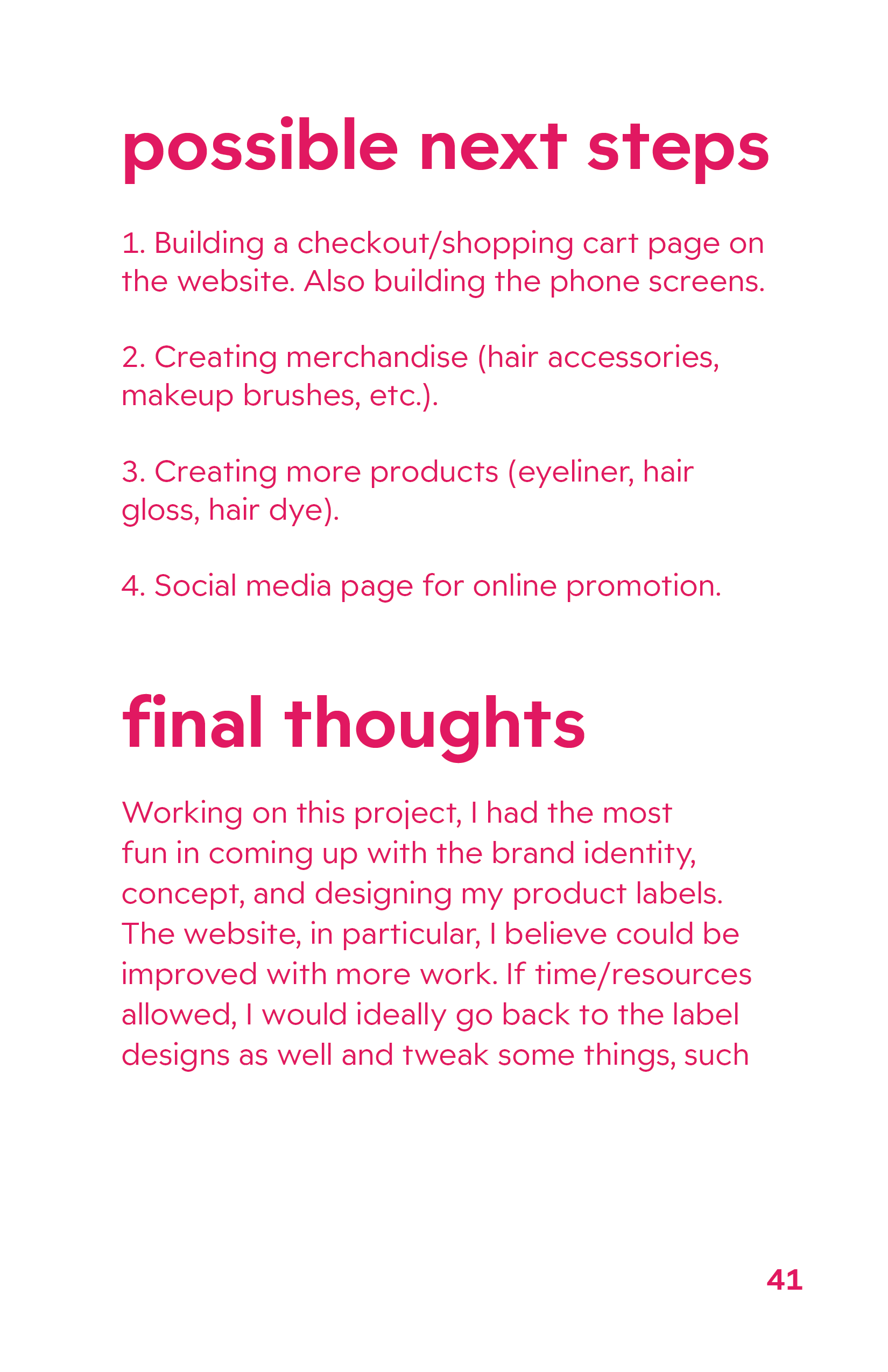 possible next steps

1. Building a checkout/shopping cart page on the website. Also building the phone screens.

2. Creating merchandise (hair accessories, makeup brushes, etc.).

3. Creating more products (eyeliner, hair gloss, hair dye).

4. Social media page for online promotion.

final thoughts

Working on this project, I had the most fun in coming up with the brand identity, concept, and designing my product labels. The website, in particular, I believe could be improved with more work. If time/resources allowed, I would ideally go back to the label designs as well and tweak some things, such

41